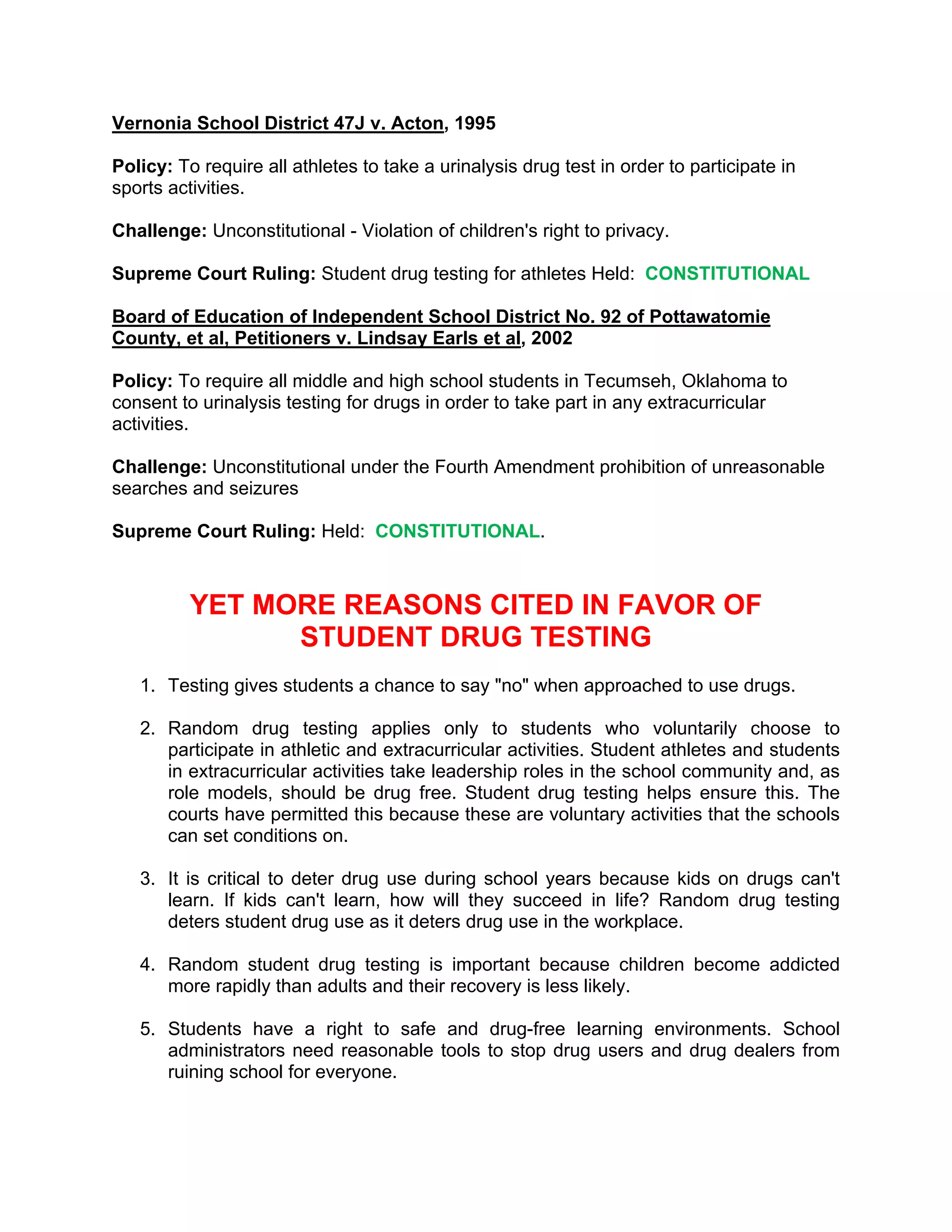 Vernonia School District 47J v. Acton, 1995

Policy: To require all athletes to take a urinalysis drug test in order to participate in sports activities.

Challenge: Unconstitutional - Violation of children's right to privacy.

Supreme Court Ruling: Student drug testing for athletes Held: CONSTITUTIONAL

Board of Education of Independent School District No. 92 of Pottawatomie County, et al, Petitioners v. Lindsay Earls et al, 2002

Policy: To require all middle and high school students in Tecumseh, Oklahoma to consent to urinalysis testing for drugs in order to take part in any extracurricular activities.

Challenge: Unconstitutional under the Fourth Amendment prohibition of unreasonable searches and seizures

Supreme Court Ruling: Held: CONSTITUTIONAL.

YET MORE REASONS CITED IN FAVOR OF STUDENT DRUG TESTING

1. Testing gives students a chance to say "no" when approached to use drugs.

2. Random drug testing applies only to students who voluntarily choose to participate in athletic and extracurricular activities. Student athletes and students in extracurricular activities take leadership roles in the school community and, as role models, should be drug free. Student drug testing helps ensure this. The courts have permitted this because these are voluntary activities that the schools can set conditions on.

3. It is critical to deter drug use during school years because kids on drugs can't learn. If kids can't learn, how will they succeed in life? Random drug testing deters student drug use as it deters drug use in the workplace.

4. Random student drug testing is important because children become addicted more rapidly than adults and their recovery is less likely.

5. Students have a right to safe and drug-free learning environments. School administrators need reasonable tools to stop drug users and drug dealers from ruining school for everyone.